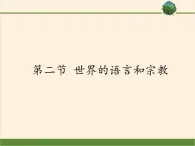 第二节 世界的语言和宗教